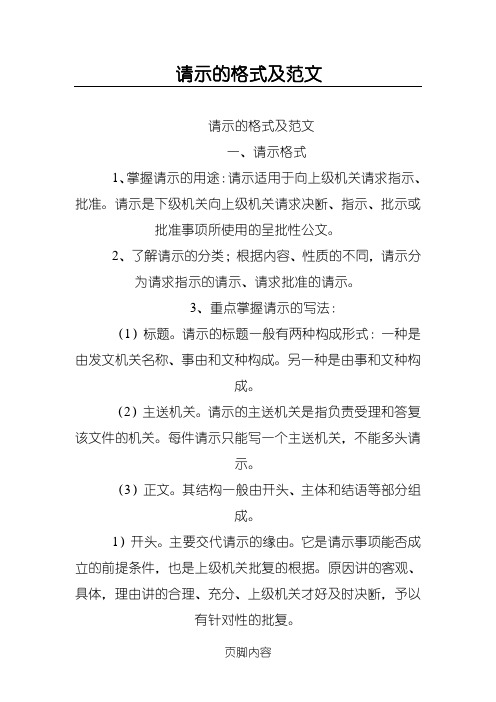 请示的格式及范文

请示的格式及范文

一、请示格式

1、掌握请示的用途：请示适用于向上级机关请求指示、批准。请示是下级机关向上级机关请求决断、指示、批示或批准事项所使用的呈批性公文。

2、了解请示的分类；根据内容、性质的不同，请示分为请求指示的请示、请求批准的请示。

3、重点掌握请示的写法：

（1）标题。请示的标题一般有两种构成形式：一种是由发文机关名称、事由和文种构成。另一种是由事和文种构成。

（2）主送机关。请示的主送机关是指负责受理和答复该文件的机关。每件请示只能写一个主送机关，不能多头请示。

（3）正文。其结构一般由开头、主体和结语等部分组成。

1）开头。主要交代请示的缘由。它是请示事项能否成立的前提条件，也是上级机关批复的根据。原因讲的客观、具体，理由讲的合理、充分、上级机关才好及时决断，予以有针对性的批复。

页脚内容